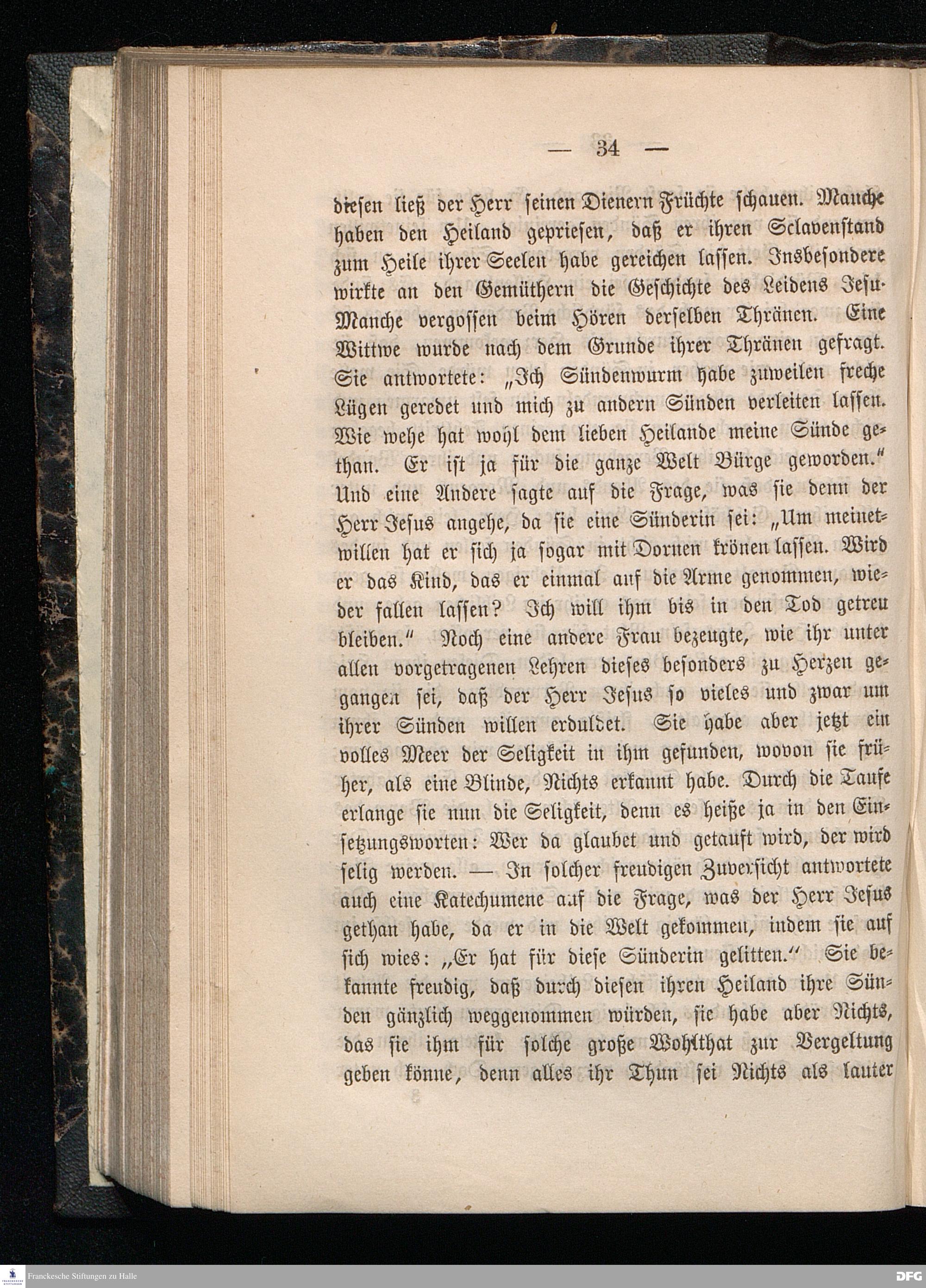 — 34 —

diesen ließ der Herr seinen Dienern Früchte schauen. Manche haben den Heiland gepriesen, daß er ihren Sclavenstand zum Heile ihrer Seelen habe gereichen lassen. Insbesondere wirkte an den Gemüthern die Geschichte des Leidens Jesu. Manche vergossen beim Hören derselben Thränen. Eine Wittwe wurde nach dem Grunde ihrer Thränen gefragt. Sie antwortete: „Ich Sündenwurm habe zuweilen freche Lügen geredet und mich zu andern Sünden verleiten lassen. Wie wehe hat wohl dem lieben Heilande meine Sünde gethan. Er ist ja für die ganze Welt Bürge geworden.“ Und eine Andere sagte auf die Frage, was sie denn der Herr Jesus angehe, da sie eine Sünderin sei: „Um meinetwillen hat er sich ja sogar mit Dornen krönen lassen. Wird er das Kind, das er einmal auf die Arme genommen, wieder fallen lassen? Ich will ihm bis in den Tod getreu bleiben.“ Noch eine andere Frau bezeugte, wie ihr unter allen vorgetragenen Lehren dieses besonders zu Herzen gegangen sei, daß der Herr Jesus so vieles und zwar um ihrer Sünden willen erduldet. Sie habe aber jetzt ein volles Meer der Seligkeit in ihm gefunden, wovon sie früher, als eine Blinde, Nichts erkannt habe. Durch die Taufe erlange sie nun die Seligkeit, denn es heiße ja in den Einsetzungsworten: Wer da glaubet und getauft wird, der wird selig werden. — In solcher freudigen Zuversicht antwortete auch eine Katechumene auf die Frage, was der Herr Jesus gethan habe, da er in die Welt gekommen, indem sie auf sich wies: „Er hat für diese Sünderin gelitten.“ Sie bekannte freudig, daß durch diesen ihren Heiland ihre Sünden gänzlich weggenommen würden, sie habe aber Nichts, das sie ihm für solche große Wohlthat zur Vergeltung geben könne, denn alles ihr Thun sei Nichts als lauter

Franckesche Stiftungen zu Halle
DFG